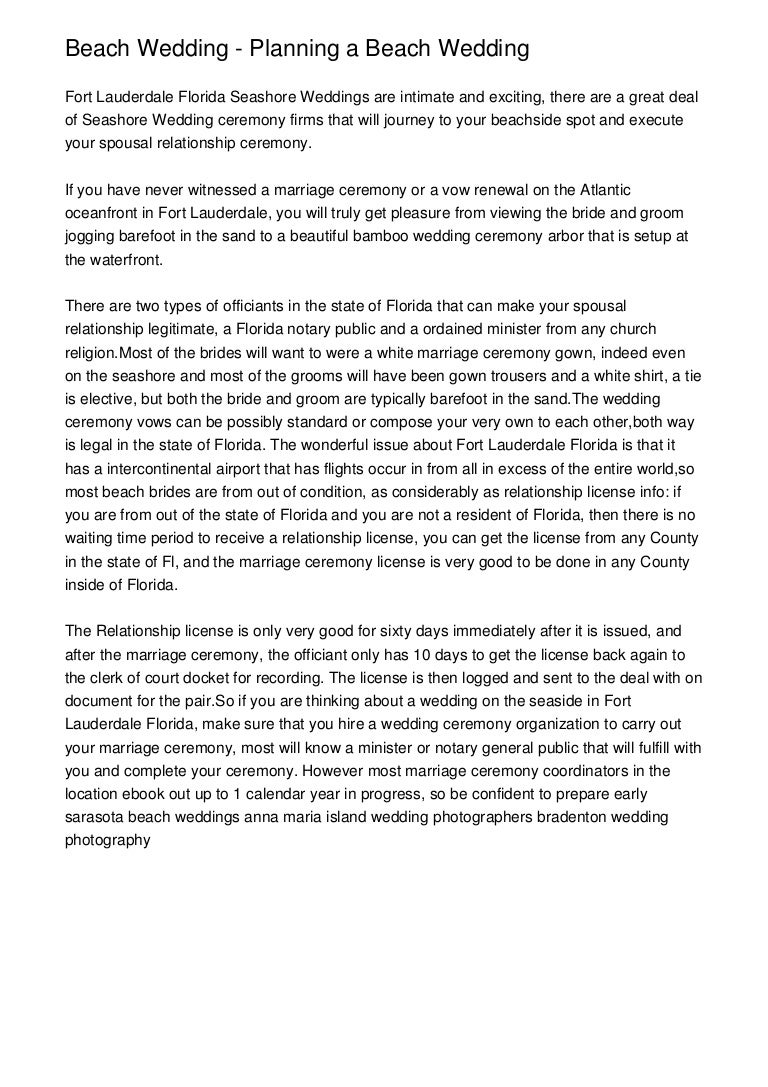 Beach Wedding - Planning a Beach Wedding

Fort Lauderdale Florida Seashore Weddings are intimate and exciting, there are a great deal of Seashore Wedding ceremony firms that will journey to your beachside spot and execute your spousal relationship ceremony.

If you have never witnessed a marriage ceremony or a vow renewal on the Atlantic oceanfront in Fort Lauderdale, you will truly get pleasure from viewing the bride and groom jogging barefoot in the sand to a beautiful bamboo wedding ceremony arbor that is setup at the waterfront.

There are two types of officiants in the state of Florida that can make your spousal relationship legitimate, a Florida notary public and a ordained minister from any church religion.Most of the brides will want to were a white marriage ceremony gown, indeed even on the seashore and most of the grooms will have been gown trousers and a white shirt, a tie is elective, but both the bride and groom are typically barefoot in the sand.The wedding ceremony vows can be possibly standard or compose your very own to each other,both way is legal in the state of Florida. The wonderful issue about Fort Lauderdale Florida is that it has a intercontinental airport that has flights occur in from all in excess of the entire world,so most beach brides are from out of condition, as considerably as relationship license info: if you are from out of the state of Florida and you are not a resident of Florida, then there is no waiting time period to receive a relationship license, you can get the license from any County in the state of Fl, and the marriage ceremony license is very good to be done in any County inside of Florida.

The Relationship license is only very good for sixty days immediately after it is issued, and after the marriage ceremony, the officiant only has 10 days to get the license back again to the clerk of court docket for recording. The license is then logged and sent to the deal with on document for the pair.So if you are thinking about a wedding on the seaside in Fort Lauderdale Florida, make sure that you hire a wedding ceremony organization to carry out your marriage ceremony, most will know a minister or notary general public that will fulfill with you and complete your ceremony. However most marriage ceremony coordinators in the location ebook out up to 1 calendar year in progress, so be confident to prepare early sarasota beach weddings anna maria island wedding photographers bradenton wedding photography